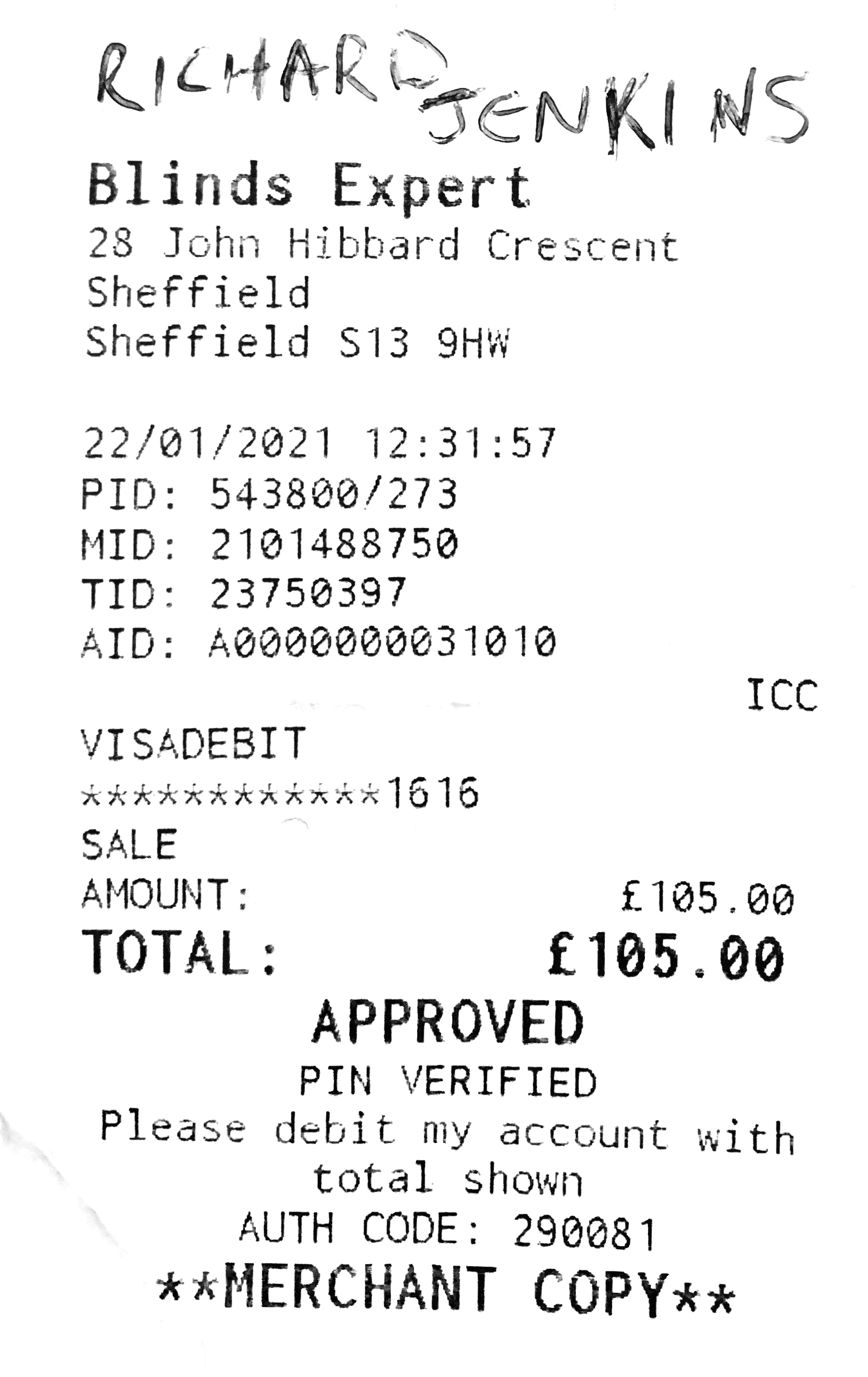 RICHARD JENKINS

Blinds Expert
28 John Hibbard Crescent
Sheffield
Sheffield S13 9HW

22/01/2021 12:31:57
PID: 543800/273
MID: 2101488750
TID: 23750397
AID: A0000000031010

ICC

VISADEBIT
************1616
SALE
AMOUNT: £105.00
TOTAL: £105.00

APPROVED
PIN VERIFIED
Please debit my account with total shown
AUTH CODE: 290081
**MERCHANT COPY**